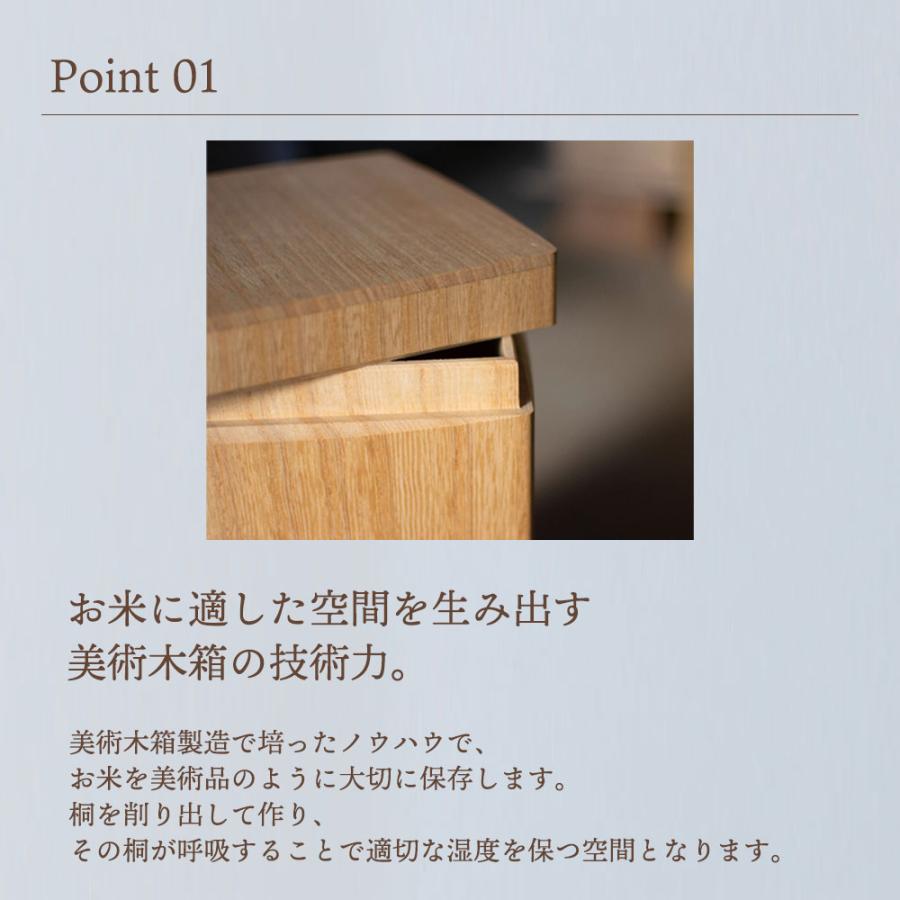 Point 01

お米に適した空間を生み出す
美術木箱の技術力。

美術木箱製造で培ったノウハウで、
お米を美術品のように大切に保存します。
桐を削り出して作り、
その桐が呼吸することで適切な湿度を保つ空間となります。